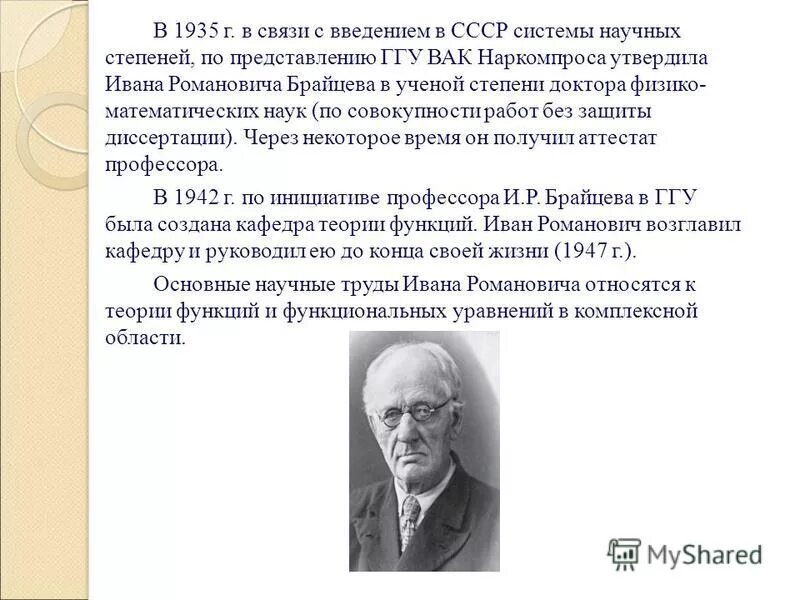 В 1935 г. в связи с введением в СССР системы научных степеней, по представлению ГГУ ВАК Наркомпроса утвердила Ивана Романовича Брайцева в ученой степени доктора физико-математических наук (по совокупности работ без защиты диссертации). Через некоторое время он получил аттестат профессора.

В 1942 г. по инициативе профессора И.Р. Брайцева в ГГУ была создана кафедра теории функций. Иван Романович возглавил кафедру и руководил ею до конца своей жизни (1947 г.).

Основные научные труды Ивана Романовича относятся к теории функций и функциональных уравнений в комплексной области.

MyShared